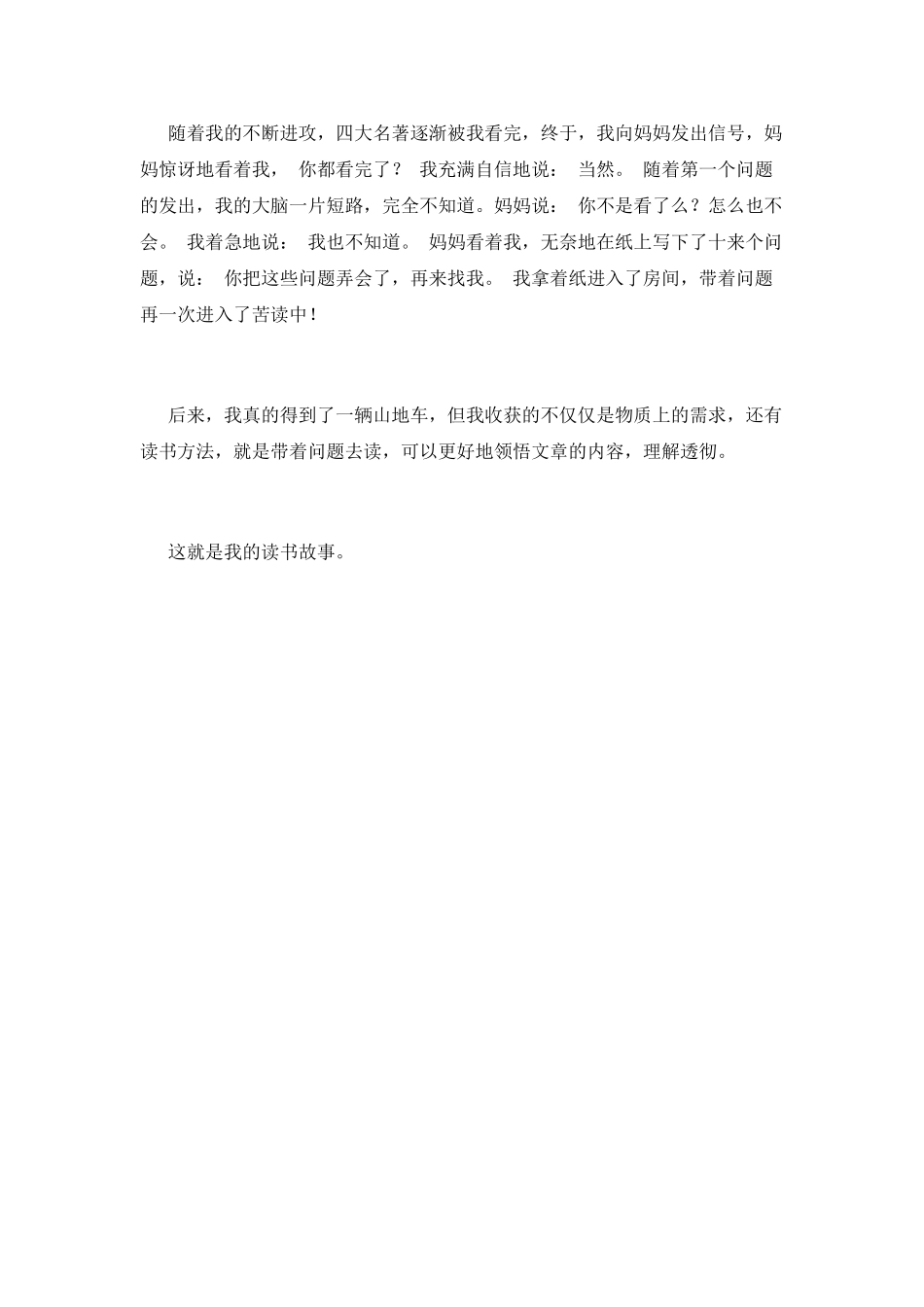 随着我的不断进攻，四大名著逐渐被我看完，终于，我向妈妈发出信号，妈妈惊讶地看着我， 你都看完了？ 我充满自信地说： 当然。 随着第一个问题的发出，我的大脑一片短路，完全不知道。妈妈说： 你不是看了么？怎么也不会。 我着急地说： 我也不知道。 妈妈看着我，无奈地在纸上写下了十来个问题，说： 你把这些问题弄会了，再来找我。 我拿着纸进入了房间，带着问题再一次进入了苦读中！

后来，我真的得到了一辆山地车，但我收获的不仅仅是物质上的需求，还有读书方法，就是带着问题去读，可以更好地领悟文章的内容，理解透彻。

这就是我的读书故事。